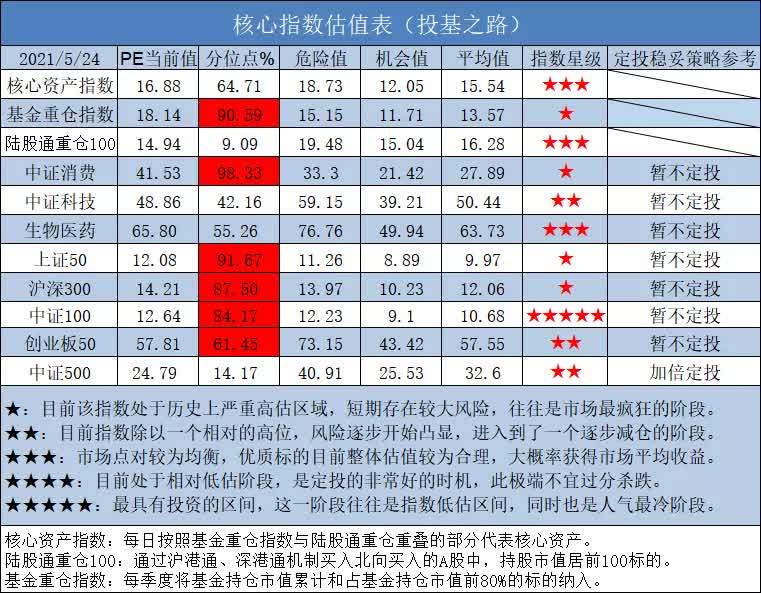 核心指数估值表（投基之路）

| 2021/5/24 | PE当前值 | 分位点% | 危险值 | 机会值 | 平均值 | 指数星级 | 定投稳妥策略参考 |
|---|---|---|---|---|---|---|---|
| 核心资产指数 | 16.88 | 64.71 | 18.73 | 12.05 | 15.54 | ★★★ | |
| 基金重仓指数 | 18.14 | 90.59 | 15.15 | 11.71 | 13.57 | ★ | |
| 陆股通重仓100 | 14.94 | 9.09 | 19.48 | 15.04 | 16.28 | ★★★ | |
| 中证消费 | 41.53 | 98.33 | 33.3 | 21.42 | 27.89 | ★ | 暂不定投 |
| 中证科技 | 48.86 | 42.16 | 59.15 | 39.21 | 50.44 | ★★ | 暂不定投 |
| 生物医药 | 65.80 | 55.26 | 76.76 | 49.94 | 63.73 | ★★★ | 暂不定投 |
| 上证50 | 12.08 | 91.67 | 11.26 | 8.89 | 9.97 | ★ | 暂不定投 |
| 沪深300 | 14.21 | 87.50 | 13.97 | 10.23 | 12.06 | ★ | 暂不定投 |
| 中证100 | 12.64 | 84.17 | 12.23 | 9.1 | 10.68 | ★★★★★ | 暂不定投 |
| 创业板50 | 57.81 | 61.45 | 73.15 | 43.42 | 57.55 | ★★ | 暂不定投 |
| 中证500 | 24.79 | 14.17 | 40.91 | 25.53 | 32.6 | ★★ | 加倍定投 |

★：目前该指数处于历史上严重高估区域，短期存在较大风险，往往是市场最疯狂的阶段。
★★：目前指数除以一个相对的高位，风险逐步开始凸显，进入到了一个逐步减仓的阶段。
★★★：市场点对较为均衡，优质标的目前整体估值较为合理，大概率获得市场平均收益。
★★★★：目前处于相对低估阶段，是定投的非常好的时机，此极端不宜过分杀跌。
★★★★★：最具有投资的区间，这一阶段往往是指数低估区间，同时也是人气最冷阶段。

核心资产指数：每日按照基金重仓指数与陆股通重仓重叠的部分代表核心资产。
陆股通重仓100：通过沪港通、深港通机制买入北向买入的A股中，持股市值居前100标的。
基金重仓指数：每季度将基金持仓市值累计和占基金持仓市值前80%的标的纳入。